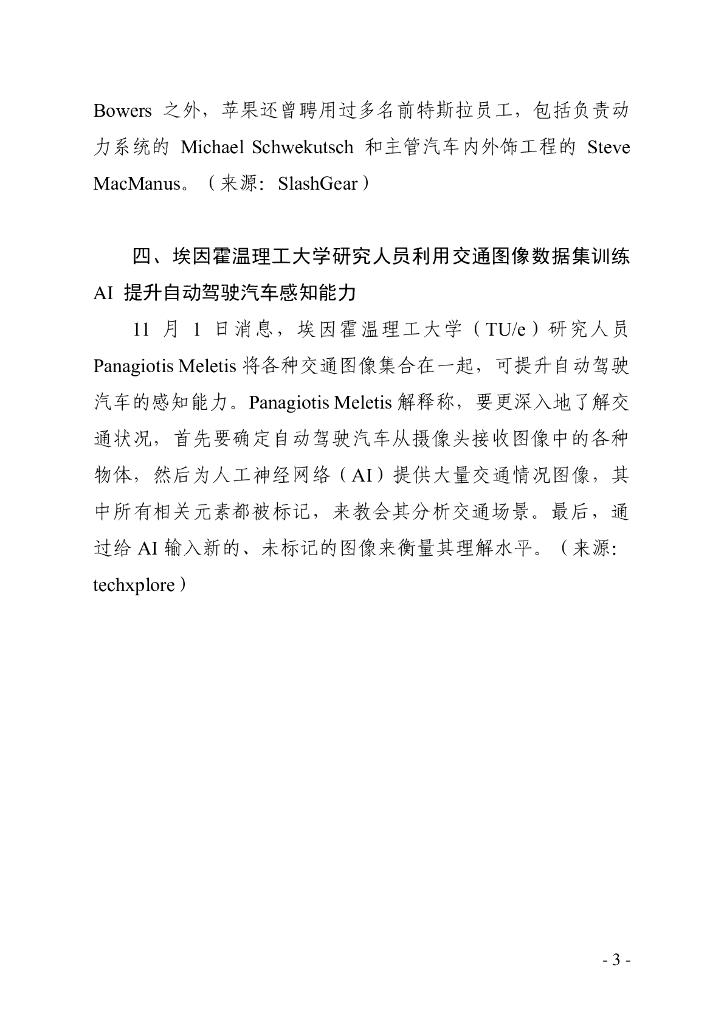 Bowers 之外，苹果还曾聘用过多名前特斯拉员工，包括负责动力系统的 Michael Schwekutsch 和主管汽车内外饰工程的 Steve MacManus。（来源：SlashGear）

四、埃因霍温理工大学研究人员利用交通图像数据集训练 AI 提升自动驾驶汽车感知能力

11 月 1 日消息，埃因霍温理工大学（TU/e）研究人员 Panagiotis Meletis 将各种交通图像集合在一起，可提升自动驾驶汽车的感知能力。Panagiotis Meletis 解释称，要更深入地了解交通状况，首先要确定自动驾驶汽车从摄像头接收图像中的各种物体，然后为人工神经网络（AI）提供大量交通情况图像，其中所有相关元素都被标记，来教会其分析交通场景。最后，通过给 AI 输入新的、未标记的图像来衡量其理解水平。（来源：techxplore）

- 3 -